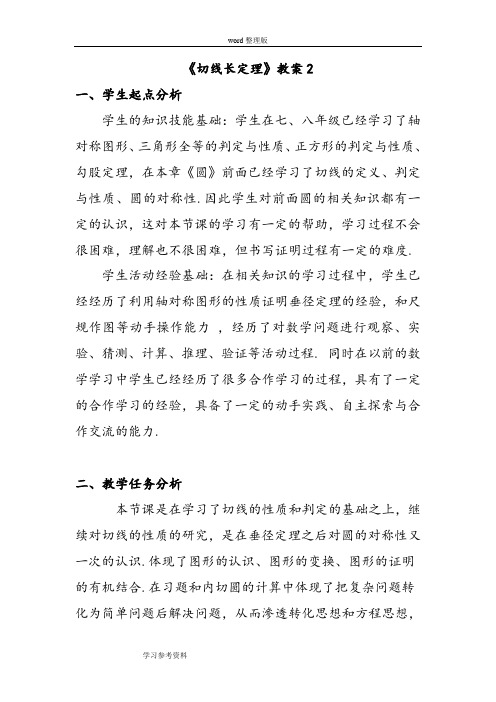 word 整理版

《切线长定理》教案 2

一、学生起点分析

学生的知识技能基础：学生在七、八年级已经学习了轴对称图形、三角形全等的判定与性质、正方形的判定与性质、勾股定理，在本章《圆》前面已经学习了切线的定义、判定与性质、圆的对称性.因此学生对前面圆的相关知识都有一定的认识，这对本节课的学习有一定的帮助，学习过程不会很困难，理解也不很困难，但书写证明过程有一定的难度.

学生活动经验基础：在相关知识的学习过程中，学生已经经历了利用轴对称图形的性质证明垂径定理的经验，和尺规作图等动手操作能力 ，经历了对数学问题进行观察、实验、猜测、计算、推理、验证等活动过程. 同时在以前的数学学习中学生已经经历了很多合作学习的过程，具有了一定的合作学习的经验，具备了一定的动手实践、自主探索与合作交流的能力.

二、教学任务分析

本节课是在学习了切线的性质和判定的基础之上，继续对切线的性质的研究，是在垂径定理之后对圆的对称性又一次的认识.体现了图形的认识、图形的变换、图形的证明的有机结合.在习题和内切圆的计算中体现了把复杂问题转化为简单问题后解决问题，从而渗透转化思想和方程思想，

学习参考资料